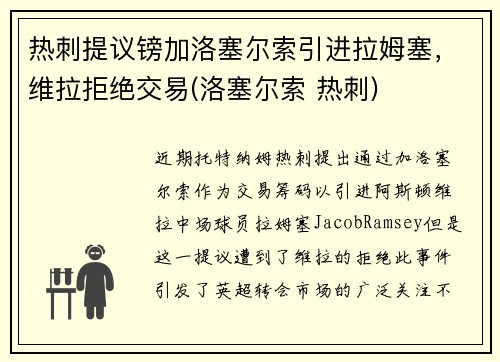 热刺提议镑加洛塞尔索引进拉姆塞，维拉拒绝交易(洛塞尔索 热刺)

近期托特纳姆热刺提出通过加洛塞尔索作为交易筹码以引进阿斯顿维拉中场球员拉姆塞JacobRamsey但是这一提议遭到了维拉的拒绝此事件引发了英超转会市场的广泛关注不